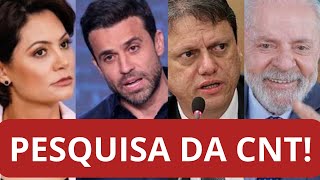 PESQUISA DA CNT!